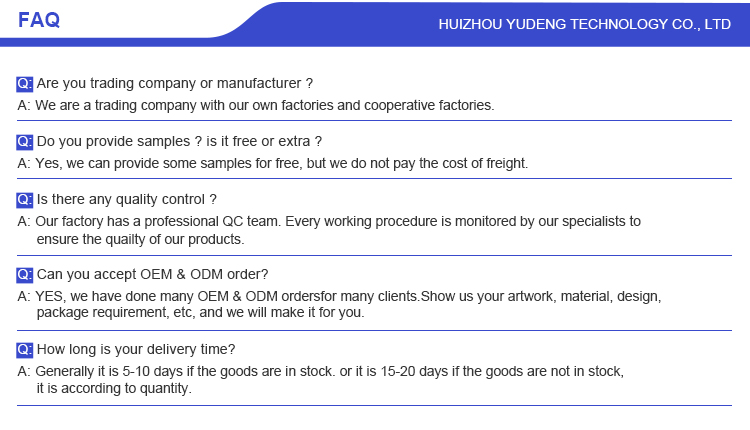 FAQ

HUIZHOU YUDENG TECHNOLOGY CO., LTD

Q: Are you trading company or manufacturer ?

A: We are a trading company with our own factories and cooperative factories.

Q: Do you provide samples ? is it free or extra ?

A: Yes, we can provide some samples for free, but we do not pay the cost of freight.

Q: Is there any quality control ?

A: Our factory has a professional QC team. Every working procedure is monitored by our specialists to ensure the quailty of our products.

Q: Can you accept OEM & ODM order?

A: YES, we have done many OEM & ODM ordersfor many clients.Show us your artwork, material, design, package requirement, etc, and we will make it for you.

Q: How long is your delivery time?

A: Generally it is 5-10 days if the goods are in stock. or it is 15-20 days if the goods are not in stock, it is according to quantity.